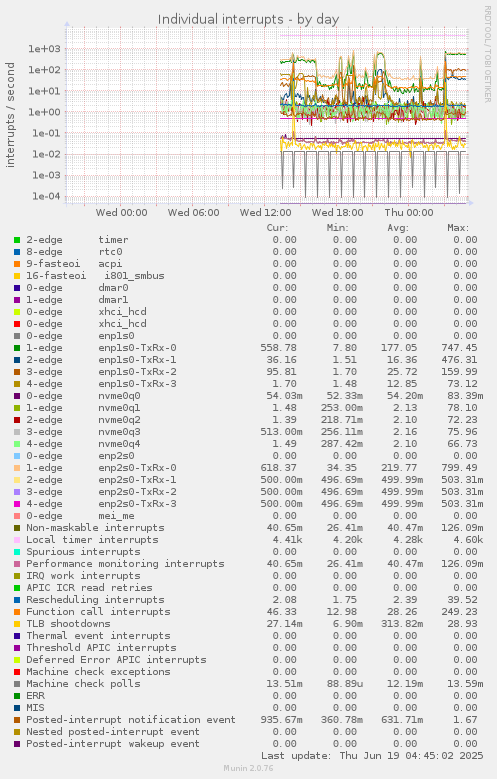 Individual interrupts - by day

RRDTOOL / TOBI OETIKER

interrupts / second

1e+03
1e+02
1e+01
1e+00
1e-01
1e-02
1e-03
1e-04

Wed 00:00 Wed 06:00 Wed 12:00 Wed 18:00 Thu 00:00

| | Cur: | Min: | Avg: | Max: |
|---|---|---|---|---|
| 2-edge timer | 0.00 | 0.00 | 0.00 | 0.00 |
| 8-edge rtc0 | 0.00 | 0.00 | 0.00 | 0.00 |
| 9-fasteoi acpi | 0.00 | 0.00 | 0.00 | 0.00 |
| 16-fasteoi i801_smbus | 0.00 | 0.00 | 0.00 | 0.00 |
| 0-edge dmar0 | 0.00 | 0.00 | 0.00 | 0.00 |
| 1-edge dmar1 | 0.00 | 0.00 | 0.00 | 0.00 |
| 0-edge xhci_hcd | 0.00 | 0.00 | 0.00 | 0.00 |
| 0-edge xhci_hcd | 0.00 | 0.00 | 0.00 | 0.00 |
| 0-edge enp1s0 | 0.00 | 0.00 | 0.00 | 0.00 |
| 1-edge enp1s0-TxRx-0 | 558.78 | 7.80 | 177.05 | 747.45 |
| 2-edge enp1s0-TxRx-1 | 36.16 | 1.51 | 16.36 | 476.31 |
| 3-edge enp1s0-TxRx-2 | 95.81 | 1.70 | 25.72 | 159.99 |
| 4-edge enp1s0-TxRx-3 | 1.70 | 1.48 | 12.85 | 73.12 |
| 0-edge nvme0q0 | 54.03m | 52.33m | 54.20m | 83.39m |
| 1-edge nvme0q1 | 1.48 | 253.00m | 2.13 | 78.10 |
| 2-edge nvme0q2 | 1.39 | 218.71m | 2.10 | 72.23 |
| 3-edge nvme0q3 | 513.00m | 256.11m | 2.16 | 75.96 |
| 4-edge nvme0q4 | 1.49 | 287.42m | 2.10 | 66.73 |
| 0-edge enp2s0 | 0.00 | 0.00 | 0.00 | 0.00 |
| 1-edge enp2s0-TxRx-0 | 618.37 | 34.35 | 219.77 | 799.49 |
| 2-edge enp2s0-TxRx-1 | 500.00m | 496.69m | 499.99m | 503.31m |
| 3-edge enp2s0-TxRx-2 | 500.00m | 496.69m | 499.99m | 503.31m |
| 4-edge enp2s0-TxRx-3 | 500.00m | 496.69m | 499.99m | 503.31m |
| 0-edge mei_me | 0.00 | 0.00 | 0.00 | 0.00 |
| Non-maskable interrupts | 40.65m | 26.41m | 40.47m | 126.09m |
| Local timer interrupts | 4.41k | 4.20k | 4.28k | 4.60k |
| Spurious interrupts | 0.00 | 0.00 | 0.00 | 0.00 |
| Performance monitoring interrupts | 40.65m | 26.41m | 40.47m | 126.09m |
| IRQ work interrupts | 0.00 | 0.00 | 0.00 | 0.00 |
| APIC ICR read retries | 0.00 | 0.00 | 0.00 | 0.00 |
| Rescheduling interrupts | 2.08 | 1.75 | 2.39 | 39.52 |
| Function call interrupts | 46.33 | 12.98 | 28.26 | 249.23 |
| TLB shootdowns | 27.14m | 6.90m | 313.82m | 28.93 |
| Thermal event interrupts | 0.00 | 0.00 | 0.00 | 0.00 |
| Threshold APIC interrupts | 0.00 | 0.00 | 0.00 | 0.00 |
| Deferred Error APIC interrupts | 0.00 | 0.00 | 0.00 | 0.00 |
| Machine check exceptions | 0.00 | 0.00 | 0.00 | 0.00 |
| Machine check polls | 13.51m | 88.89u | 12.19m | 13.59m |
| ERR | 0.00 | 0.00 | 0.00 | 0.00 |
| MIS | 0.00 | 0.00 | 0.00 | 0.00 |
| Posted-interrupt notification event | 935.67m | 360.78m | 631.71m | 1.67 |
| Nested posted-interrupt event | 0.00 | 0.00 | 0.00 | 0.00 |
| Posted-interrupt wakeup event | 0.00 | 0.00 | 0.00 | 0.00 |

Last update: Thu Jun 19 04:45:02 2025

Munin 2.0.76